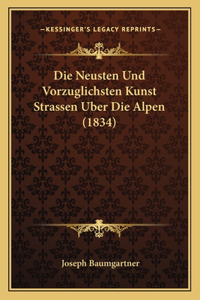 —KESSINGER'S LEGACY REPRINTS—

Die Neusten Und Vorzuglichsten Kunst Strassen Uber Die Alpen (1834)

Joseph Baumgartner